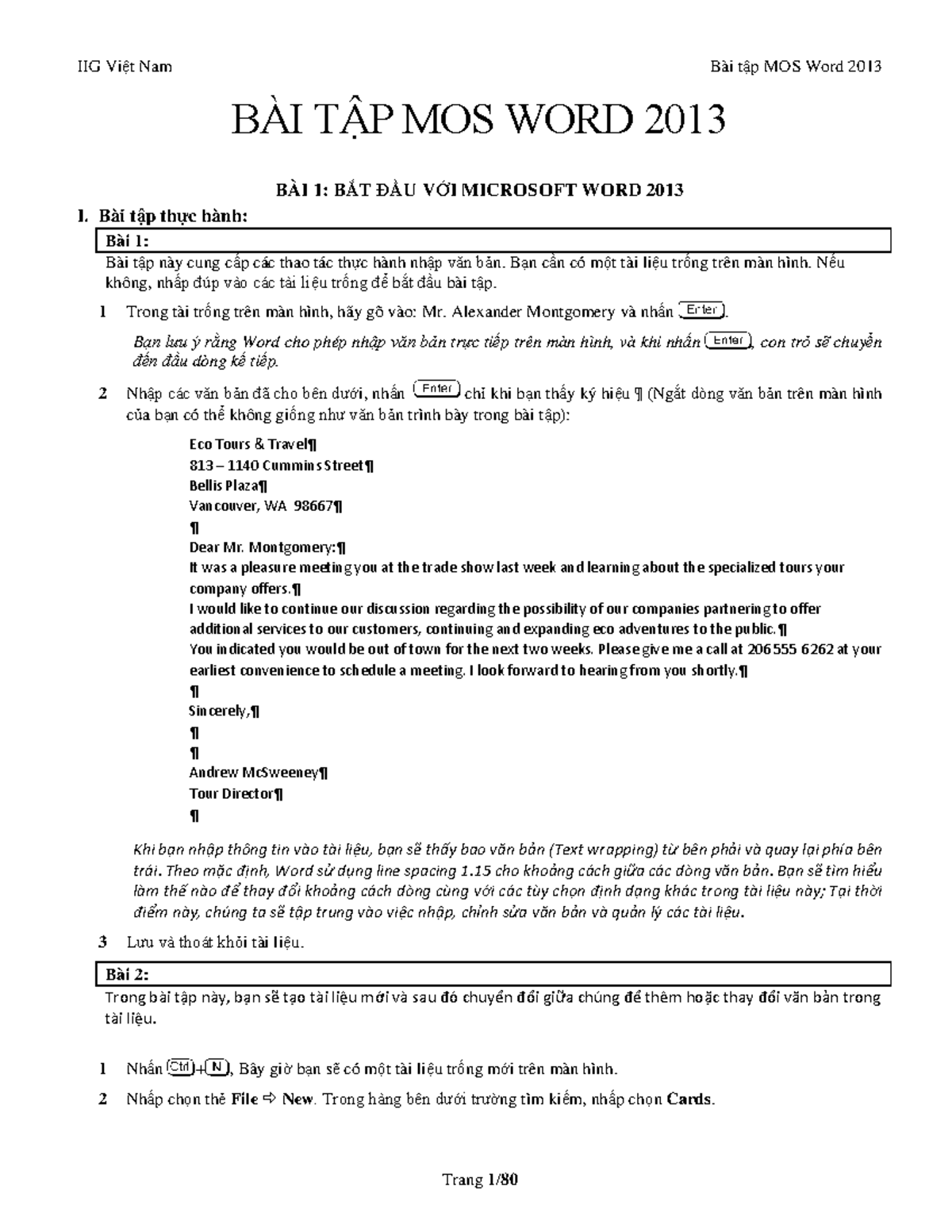 IIG Việt Nam

Bài tập MOS Word 2013

BÀI TẬP MOS WORD 2013

BÀI 1: BẮT ĐẦU VỚI MICROSOFT WORD 2013

I. Bài tập thực hành:

Bài 1:

Bài tập này cung cấp các thao tác thực hành nhập văn bản. Bạn cần có một tài liệu trống trên màn hình. Nếu không, nhấp đúp vào các tài liệu trống để bắt đầu bài tập.

1 Trong tài trống trên màn hình, hãy gõ vào: Mr. Alexander Montgomery và nhấn Enter.

Bạn lưu ý rằng Word cho phép nhập văn bản trực tiếp trên màn hình, và khi nhấn Enter, con trỏ sẽ chuyển đến đầu dòng kế tiếp.

2 Nhập các văn bản đã cho bên dưới, nhấn Enter chỉ khi bạn thấy ký hiệu ¶ (Ngắt dòng văn bản trên màn hình của bạn có thể không giống như văn bản trình bày trong bài tập):

Eco Tours & Travel¶
813 – 1140 Cummins Street¶
Bellis Plaza¶
Vancouver, WA 98667¶
¶
Dear Mr. Montgomery:¶
It was a pleasure meeting you at the trade show last week and learning about the specialized tours your company offers.¶
I would like to continue our discussion regarding the possibility of our companies partnering to offer additional services to our customers, continuing and expanding eco adventures to the public.¶
You indicated you would be out of town for the next two weeks. Please give me a call at 206 555 6262 at your earliest convenience to schedule a meeting. I look forward to hearing from you shortly.¶
¶
Sincerely,¶
¶
¶
Andrew McSweeney¶
Tour Director¶
¶

Khi bạn nhập thông tin vào tài liệu, bạn sẽ thấy bao văn bản (Text wrapping) từ bên phải và quay lại phía bên trái. Theo mặc định, Word sử dụng line spacing 1.15 cho khoảng cách giữa các dòng văn bản. Bạn sẽ tìm hiểu làm thế nào để thay đổi khoảng cách dòng cùng với các tùy chọn định dạng khác trong tài liệu này; Tại thời điểm này, chúng ta sẽ tập trung vào việc nhập, chỉnh sửa văn bản và quản lý các tài liệu.

3 Lưu và thoát khỏi tài liệu.

Bài 2:

Trong bài tập này, bạn sẽ tạo tài liệu mới và sau đó chuyển đổi giữa chúng để thêm hoặc thay đổi văn bản trong tài liệu.

1 Nhấn Ctrl+N, Bây giờ bạn sẽ có một tài liệu trống mới trên màn hình.

2 Nhấp chọn thẻ File ⇨ New. Trong hàng bên dưới trường tìm kiếm, nhấp chọn Cards.

Trang 1/80